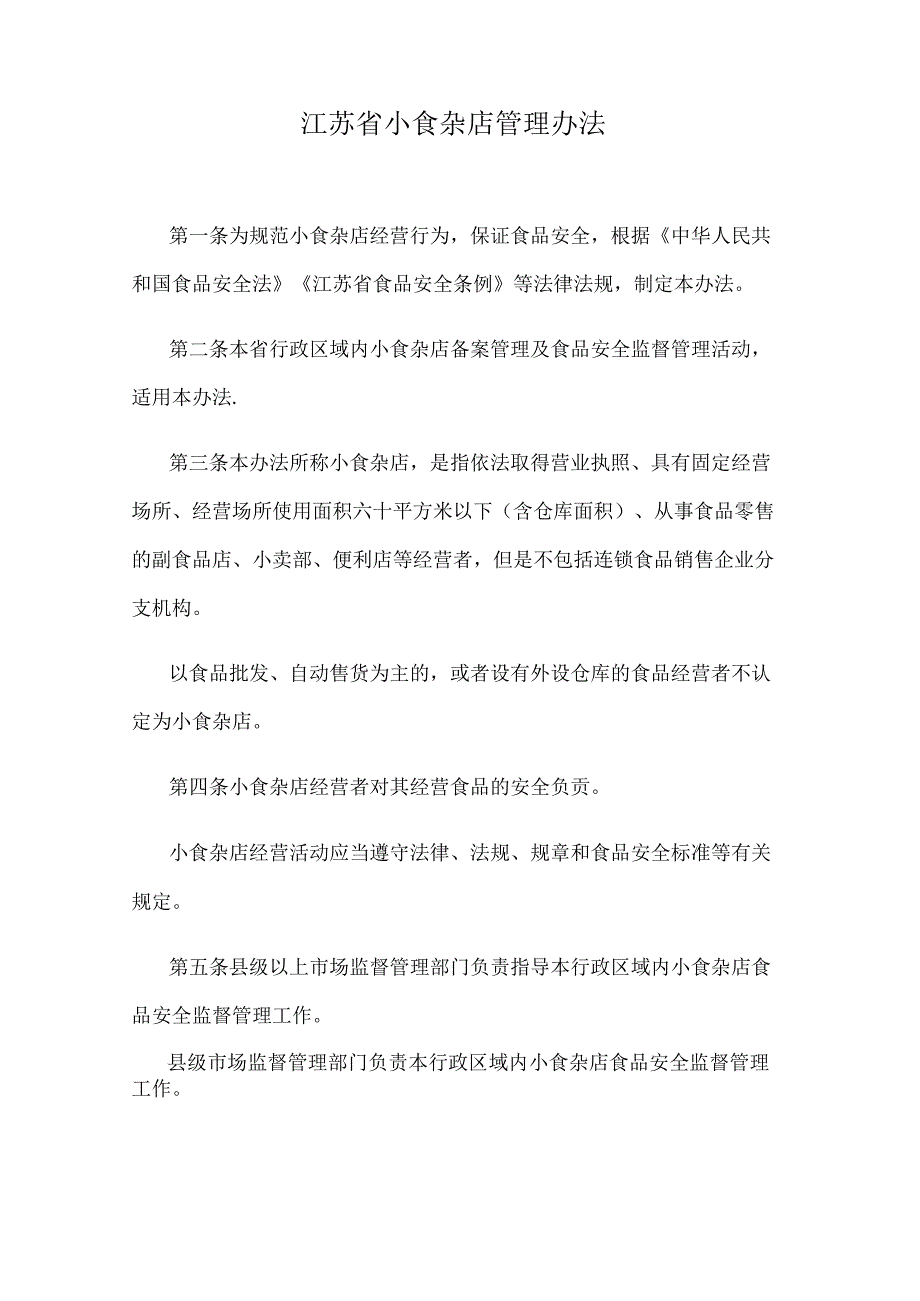 江苏省小食杂店管理办法

第一条为规范小食杂店经营行为，保证食品安全，根据《中华人民共和国食品安全法》《江苏省食品安全条例》等法律法规，制定本办法。

第二条本省行政区域内小食杂店备案管理及食品安全监督管理活动，适用本办法.

第三条本办法所称小食杂店，是指依法取得营业执照、具有固定经营场所、经营场所使用面积六十平方米以下（含仓库面积）、从事食品零售的副食品店、小卖部、便利店等经营者，但是不包括连锁食品销售企业分支机构。

以食品批发、自动售货为主的，或者设有外设仓库的食品经营者不认定为小食杂店。

第四条小食杂店经营者对其经营食品的安全负责。

小食杂店经营活动应当遵守法律、法规、规章和食品安全标准等有关规定。

第五条县级以上市场监督管理部门负责指导本行政区域内小食杂店食品安全监督管理工作。

县级市场监督管理部门负责本行政区域内小食杂店食品安全监督管理工作。